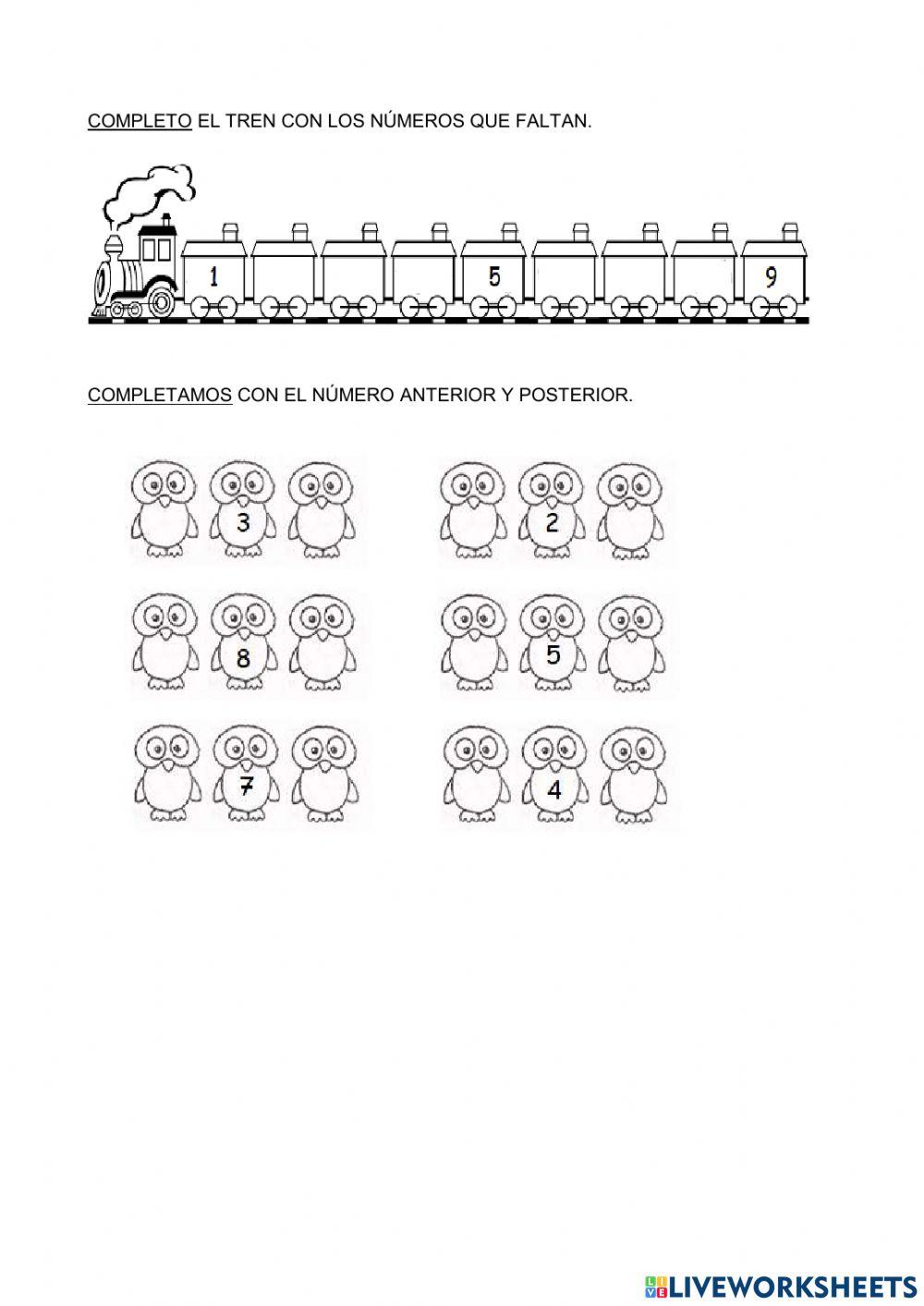 COMPLETO EL TREN CON LOS NÚMEROS QUE FALTAN.

1

5

9

COMPLETAMOS CON EL NÚMERO ANTERIOR Y POSTERIOR.

3

2

8

5

7

4

LIVEWORKSHEETS